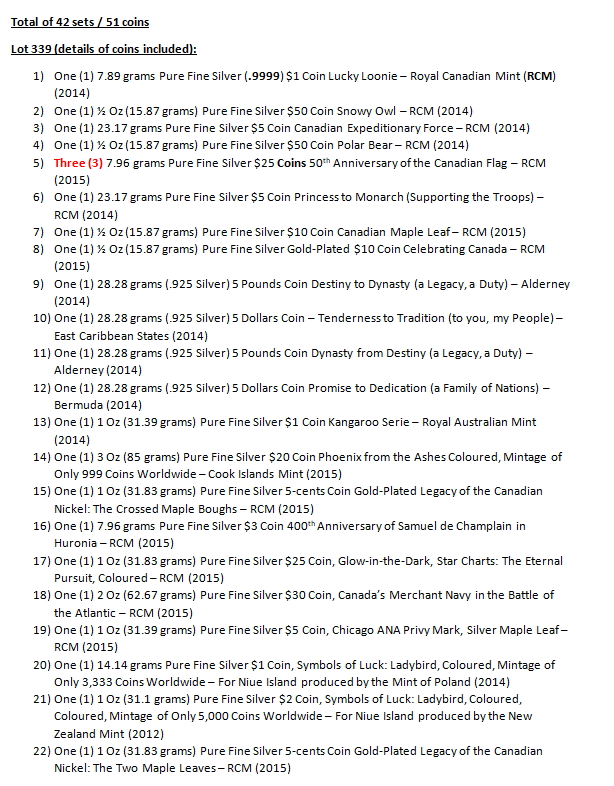 Total of 42 sets / 51 coins

Lot 339 (details of coins included):

1) One (1) 7.89 grams Pure Fine Silver (.9999) $1 Coin Lucky Loonie – Royal Canadian Mint (RCM) (2014)
2) One (1) ½ Oz (15.87 grams) Pure Fine Silver $50 Coin Snowy Owl – RCM (2014)
3) One (1) 23.17 grams Pure Fine Silver $5 Coin Canadian Expeditionary Force – RCM (2014)
4) One (1) ½ Oz (15.87 grams) Pure Fine Silver $50 Coin Polar Bear – RCM (2014)
5) Three (3) 7.96 grams Pure Fine Silver $25 Coins 50th Anniversary of the Canadian Flag – RCM (2015)
6) One (1) 23.17 grams Pure Fine Silver $5 Coin Princess to Monarch (Supporting the Troops) – RCM (2014)
7) One (1) ½ Oz (15.87 grams) Pure Fine Silver $10 Coin Canadian Maple Leaf – RCM (2015)
8) One (1) ½ Oz (15.87 grams) Pure Fine Silver Gold-Plated $10 Coin Celebrating Canada – RCM (2015)
9) One (1) 28.28 grams (.925 Silver) 5 Pounds Coin Destiny to Dynasty (a Legacy, a Duty) – Alderney (2014)
10) One (1) 28.28 grams (.925 Silver) 5 Dollars Coin – Tenderness to Tradition (to you, my People) – East Caribbean States (2014)
11) One (1) 28.28 grams (.925 Silver) 5 Pounds Coin Dynasty from Destiny (a Legacy, a Duty) – Alderney (2014)
12) One (1) 28.28 grams (.925 Silver) 5 Dollars Coin Promise to Dedication (a Family of Nations) – Bermuda (2014)
13) One (1) 1 Oz (31.39 grams) Pure Fine Silver $1 Coin Kangaroo Serie – Royal Australian Mint (2014)
14) One (1) 3 Oz (85 grams) Pure Fine Silver $20 Coin Phoenix from the Ashes Coloured, Mintage of Only 999 Coins Worldwide – Cook Islands Mint (2015)
15) One (1) 1 Oz (31.83 grams) Pure Fine Silver 5-cents Coin Gold-Plated Legacy of the Canadian Nickel: The Crossed Maple Boughs – RCM (2015)
16) One (1) 7.96 grams Pure Fine Silver $3 Coin 400th Anniversary of Samuel de Champlain in Huronia – RCM (2015)
17) One (1) 1 Oz (31.83 grams) Pure Fine Silver $25 Coin, Glow-in-the-Dark, Star Charts: The Eternal Pursuit, Coloured – RCM (2015)
18) One (1) 2 Oz (62.67 grams) Pure Fine Silver $30 Coin, Canada's Merchant Navy in the Battle of the Atlantic – RCM (2015)
19) One (1) 1 Oz (31.39 grams) Pure Fine Silver $5 Coin, Chicago ANA Privy Mark, Silver Maple Leaf – RCM (2015)
20) One (1) 14.14 grams Pure Fine Silver $1 Coin, Symbols of Luck: Ladybird, Coloured, Mintage of Only 3,333 Coins Worldwide – For Niue Island produced by the Mint of Poland (2014)
21) One (1) 1 Oz (31.1 grams) Pure Fine Silver $2 Coin, Symbols of Luck: Ladybird, Coloured, Coloured, Mintage of Only 5,000 Coins Worldwide – For Niue Island produced by the New Zealand Mint (2012)
22) One (1) 1 Oz (31.83 grams) Pure Fine Silver 5-cents Coin Gold-Plated Legacy of the Canadian Nickel: The Two Maple Leaves – RCM (2015)